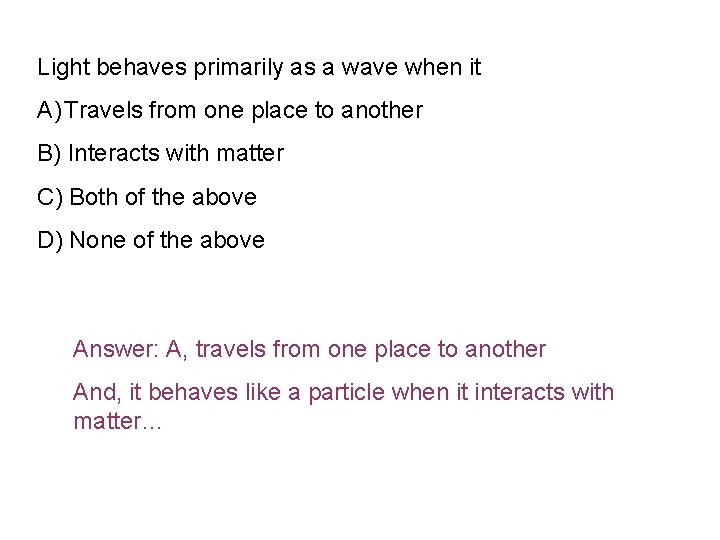 Light behaves primarily as a wave when it

A)Travels from one place to another

B) Interacts with matter

C) Both of the above

D) None of the above

Answer: A, travels from one place to another

And, it behaves like a particle when it interacts with matter…